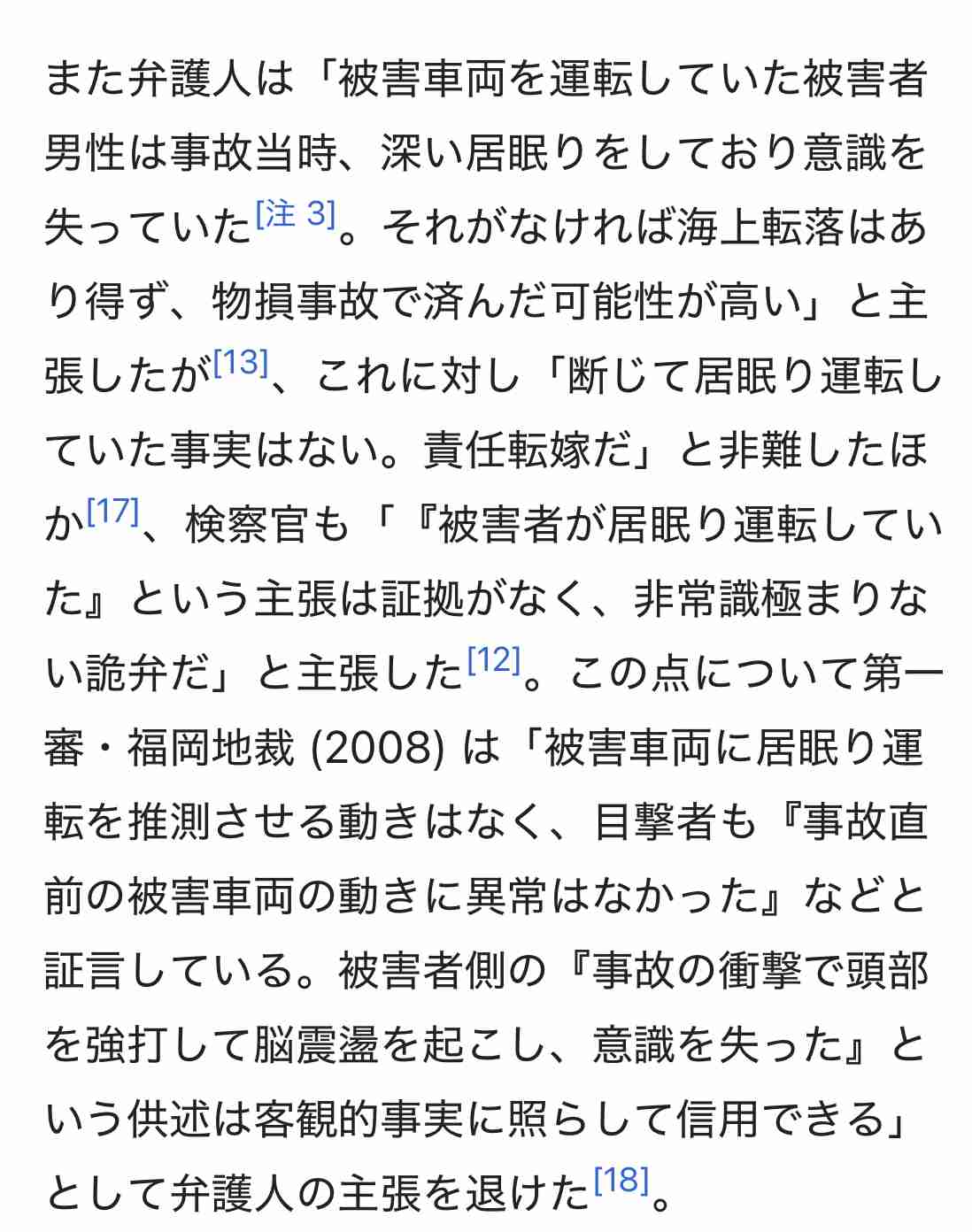 また弁護人は「被害車両を運転していた被害者男性は事故当時、深い居眠りをしており意識を失っていた[注 3]。それがなければ海上転落はあり得ず、物損事故で済んだ可能性が高い」と主張したが[13]、これに対し「断じて居眠り運転していた事実はない。責任転嫁だ」と非難したほか[17]、検察官も「『被害者が居眠り運転していた』という主張は証拠がなく、非常識極まりない詭弁だ」と主張した[12]。この点について第一審・福岡地裁 (2008) は「被害車両に居眠り運転を推測させる動きはなく、目撃者も『事故直前の被害車両の動きに異常はなかった』などと証言している。被害者側の『事故の衝撃で頭部を強打して脳震盪を起こし、意識を失った』という供述は客観的事実に照らして信用できる」として弁護人の主張を退けた[18]。